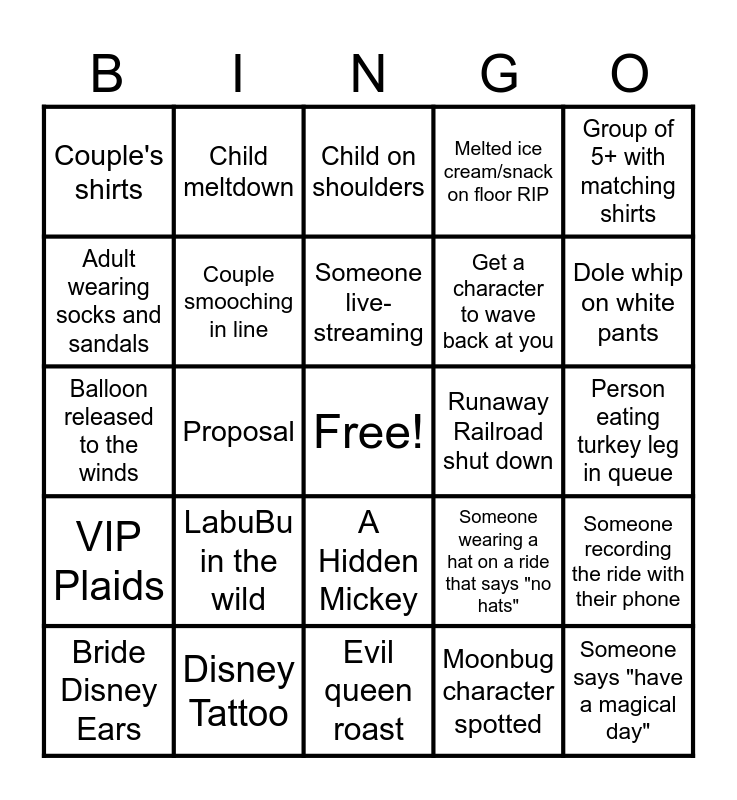 | B | I | N | G | O |
|---|---|---|---|---|
| Couple's shirts | Child meltdown | Child on shoulders | Melted ice cream/snack on floor RIP | Group of 5+ with matching shirts |
| Adult wearing socks and sandals | Couple smooching in line | Someone live-streaming | Get a character to wave back at you | Dole whip on white pants |
| Balloon released to the winds | Proposal | Free! | Runaway Railroad shut down | Person eating turkey leg in queue |
| VIP Plaids | LabuBu in the wild | A Hidden Mickey | Someone wearing a hat on a ride that says "no hats" | Someone recording the ride with their phone |
| Bride Disney Ears | Disney Tattoo | Evil queen roast | Moonbug character spotted | Someone says "have a magical day" |